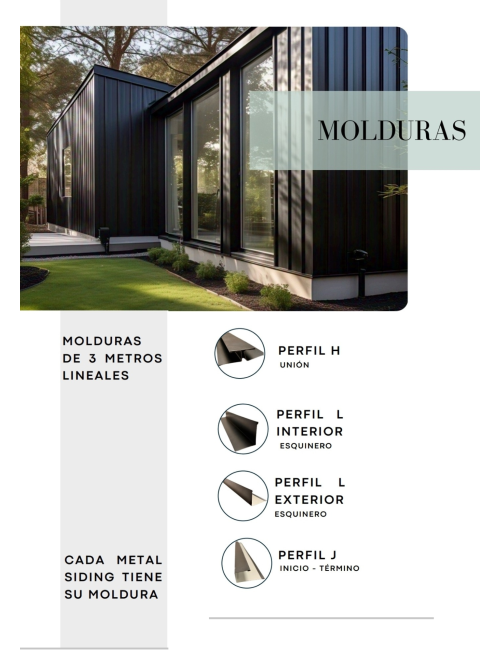 MOLDURAS

MOLDURAS DE 3 METROS LINEALES

CADA METAL SIDING TIENE SU MOLDURA

PERFIL H
UNIÓN

PERFIL L INTERIOR
ESQUINERO

PERFIL L EXTERIOR
ESQUINERO

PERFIL J
INICIO - TÉRMINO